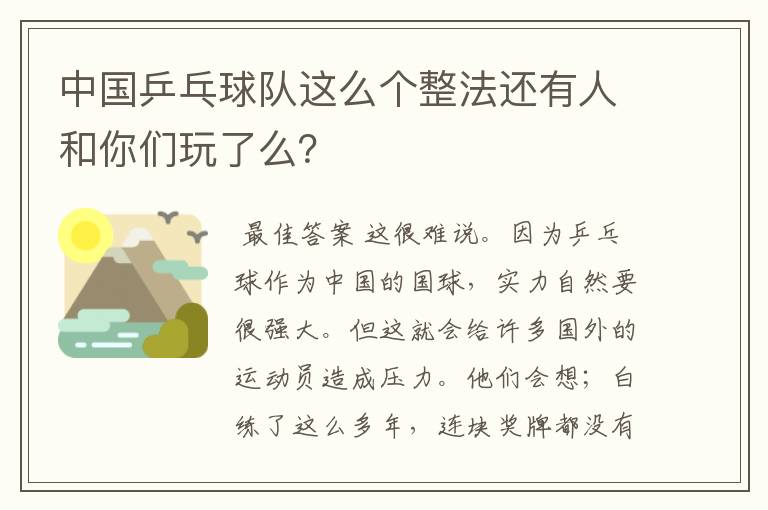 中国乒乓球队这么个整法还有人和你们玩了么?

最佳答案 这很难说。因为乒乓球作为中国的国球，实力自然要很强大。但这就会给许多国外的运动员造成压力。他们会想；白练了这么多年，连块奖牌都没有